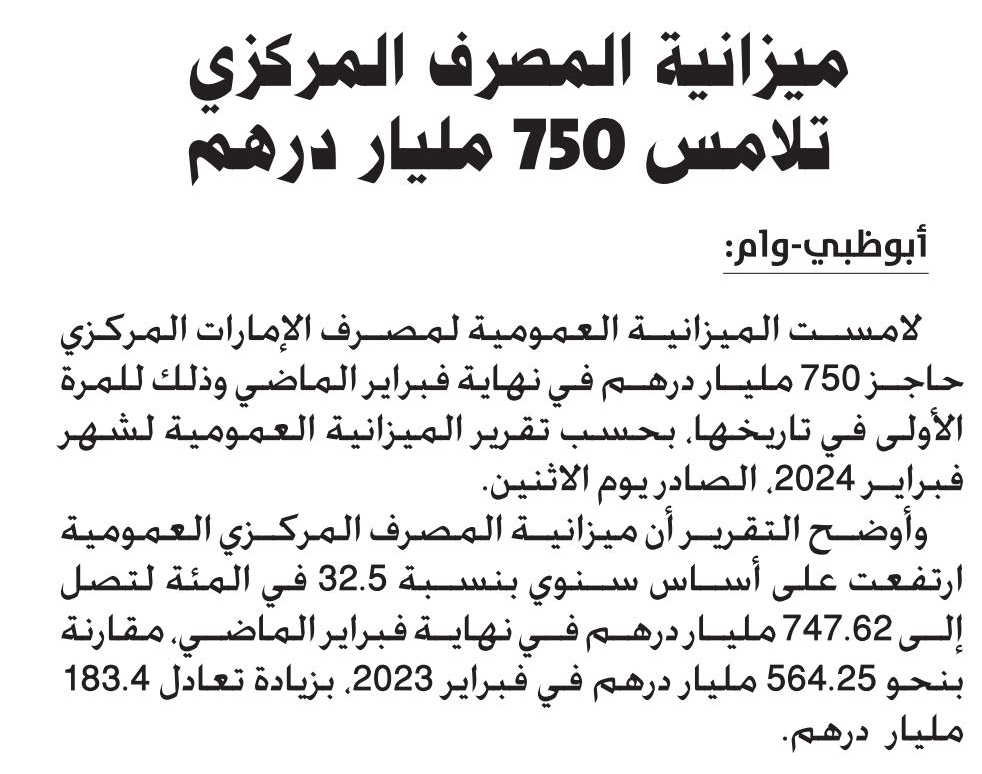 ميزانية المصرف المركزي تلامس 750 مليار درهم

أبوظبي-وام:

لامست الميزانية العمومية لمصرف الإمارات المركزي حاجز 750 مليار درهم في نهاية فبراير الماضي وذلك للمرة الأولى في تاريخها، بحسب تقرير الميزانية العمومية لشهر فبراير 2024، الصادر يوم الاثنين.

وأوضح التقرير أن ميزانية المصرف المركزي العمومية ارتفعت على أساس سنوي بنسبة 32.5 في المئة لتصل إلى 747.62 مليار درهم في نهاية فبراير الماضي، مقارنة بنحو 564.25 مليار درهم في فبراير 2023، بزيادة تعادل 183.4 مليار درهم.